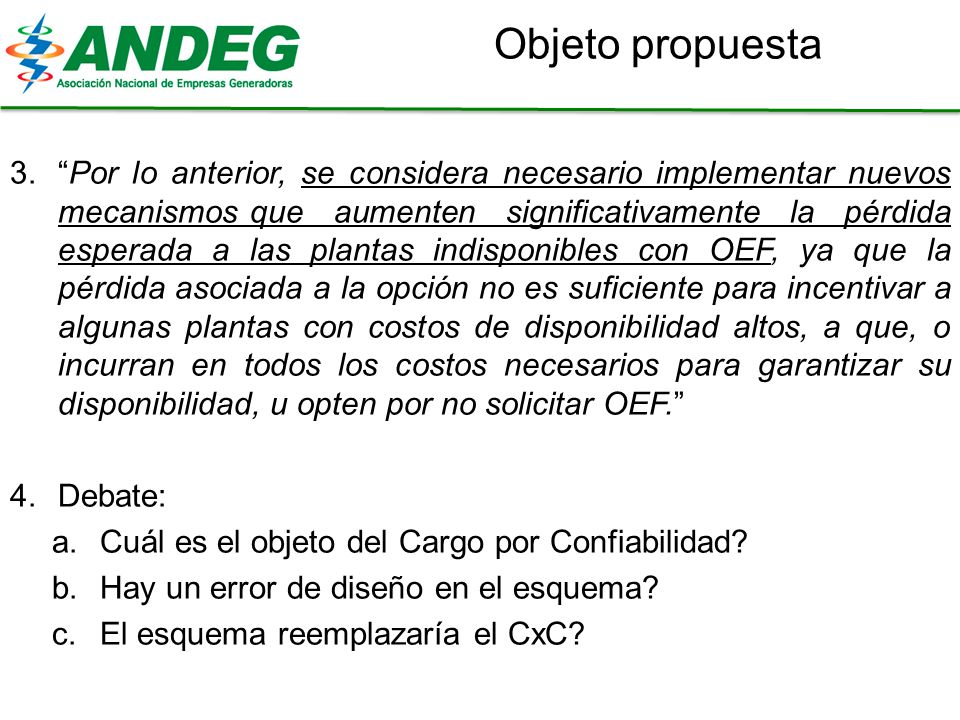 ANDEG
Asociación Nacional de Empresas Generadoras

Objeto propuesta

3. “Por lo anterior, se considera necesario implementar nuevos mecanismos que aumenten significativamente la pérdida esperada a las plantas indisponibles con OEF, ya que la pérdida asociada a la opción no es suficiente para incentivar a algunas plantas con costos de disponibilidad altos, a que, o incurran en todos los costos necesarios para garantizar su disponibilidad, u opten por no solicitar OEF.”

4. Debate:
a. Cuál es el objeto del Cargo por Confiabilidad?
b. Hay un error de diseño en el esquema?
c. El esquema reemplazaría el CxC?